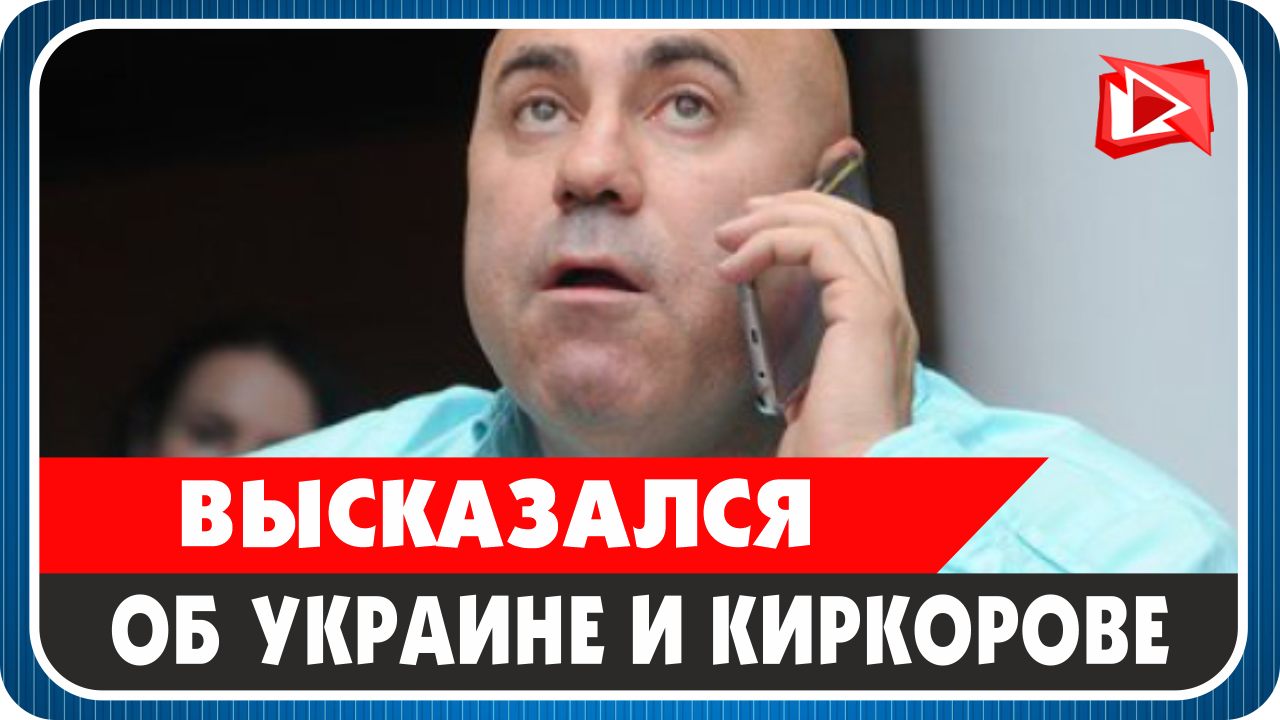 ВЫСКАЗАЛСЯ
ОБ УКРАИНЕ И КИРКОРОВЕ